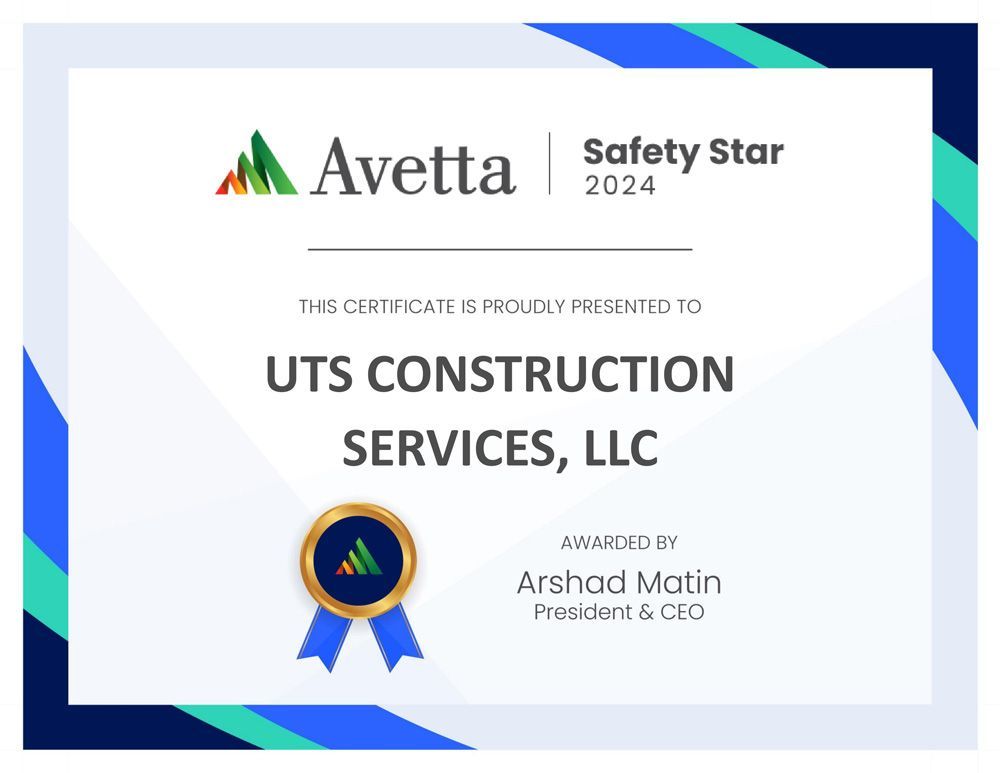 Avetta

Safety Star
2024

THIS CERTIFICATE IS PROUDLY PRESENTED TO

UTS CONSTRUCTION SERVICES, LLC

AWARDED BY

Arshad Matin
President & CEO